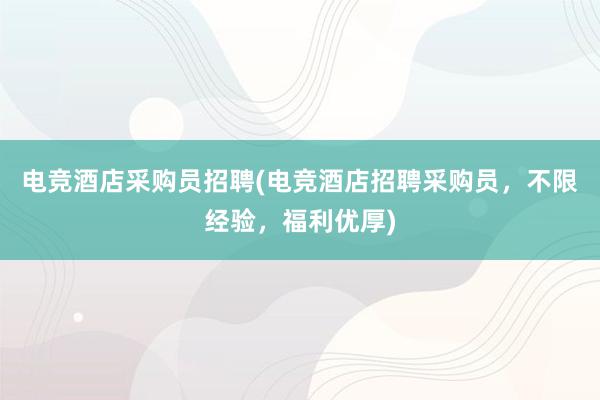 电竞酒店采购员招聘(电竞酒店招聘采购员，不限经验，福利优厚)